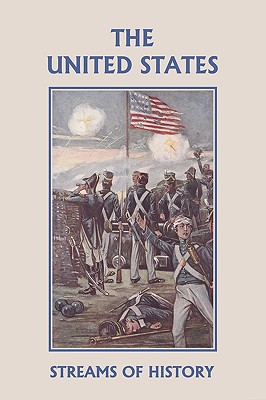 THE UNITED STATES

STREAMS OF HISTORY